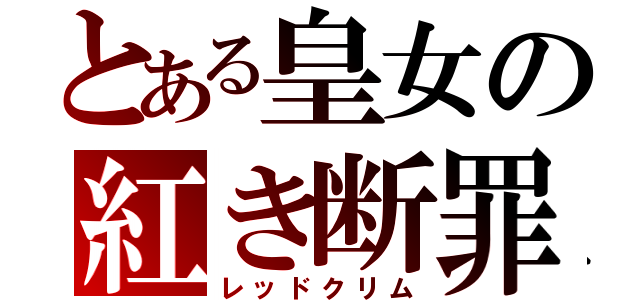 とある皇女の
紅き断罪
レッドクリム